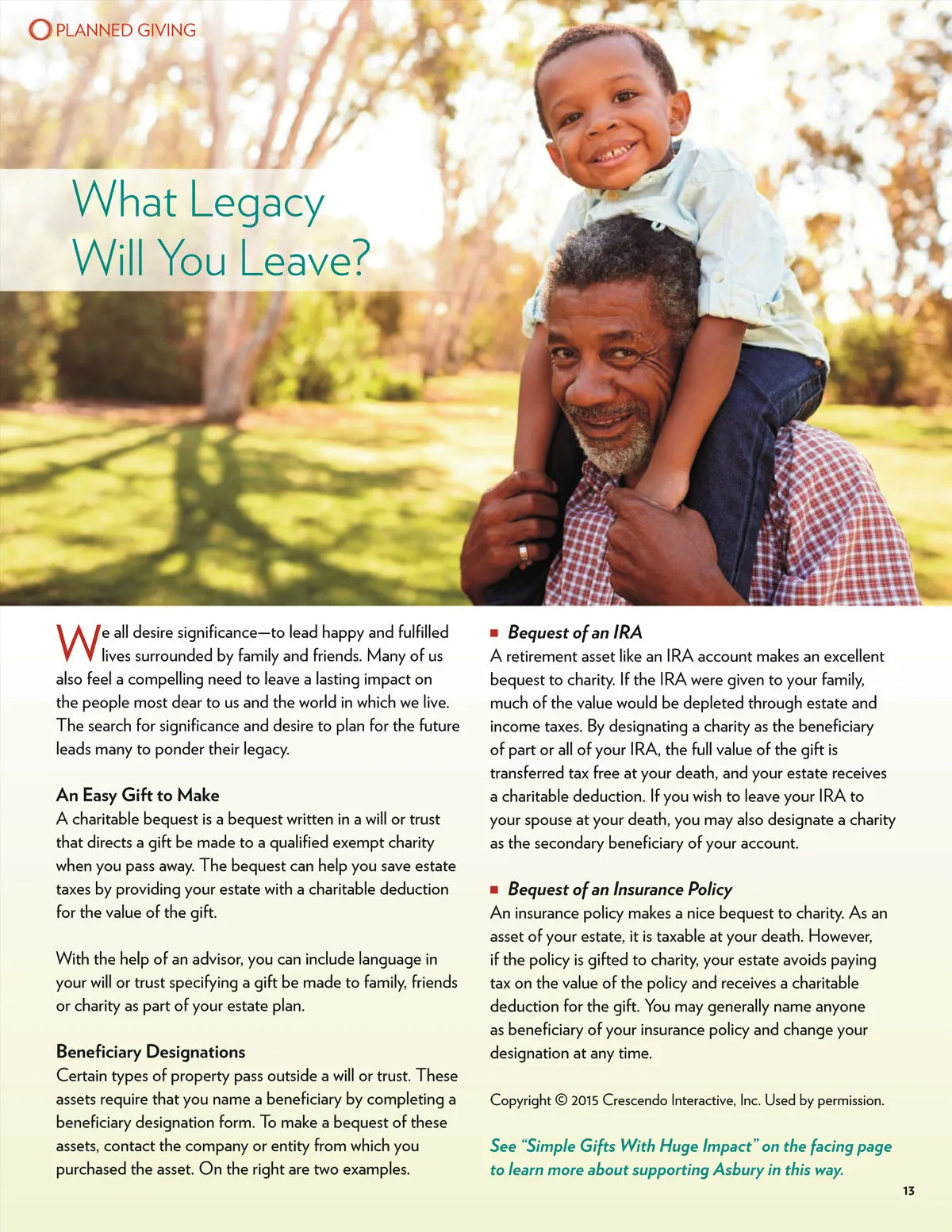 PLANNED GIVING

What Legacy Will You Leave?

We all desire significance—to lead happy and fulfilled lives surrounded by family and friends. Many of us also feel a compelling need to leave a lasting impact on the people most dear to us and the world in which we live. The search for significance and desire to plan for the future leads many to ponder their legacy.

An Easy Gift to Make
A charitable bequest is a bequest written in a will or trust that directs a gift be made to a qualified exempt charity when you pass away. The bequest can help you save estate taxes by providing your estate with a charitable deduction for the value of the gift.

With the help of an advisor, you can include language in your will or trust specifying a gift be made to family, friends or charity as part of your estate plan.

Beneficiary Designations
Certain types of property pass outside a will or trust. These assets require that you name a beneficiary by completing a beneficiary designation form. To make a bequest of these assets, contact the company or entity from which you purchased the asset. On the right are two examples.

■ Bequest of an IRA
A retirement asset like an IRA account makes an excellent bequest to charity. If the IRA were given to your family, much of the value would be depleted through estate and income taxes. By designating a charity as the beneficiary of part or all of your IRA, the full value of the gift is transferred tax free at your death, and your estate receives a charitable deduction. If you wish to leave your IRA to your spouse at your death, you may also designate a charity as the secondary beneficiary of your account.

■ Bequest of an Insurance Policy
An insurance policy makes a nice bequest to charity. As an asset of your estate, it is taxable at your death. However, if the policy is gifted to charity, your estate avoids paying tax on the value of the policy and receives a charitable deduction for the gift. You may generally name anyone as beneficiary of your insurance policy and change your designation at any time.

Copyright © 2015 Crescendo Interactive, Inc. Used by permission.

See "Simple Gifts With Huge Impact" on the facing page to learn more about supporting Asbury in this way.

13